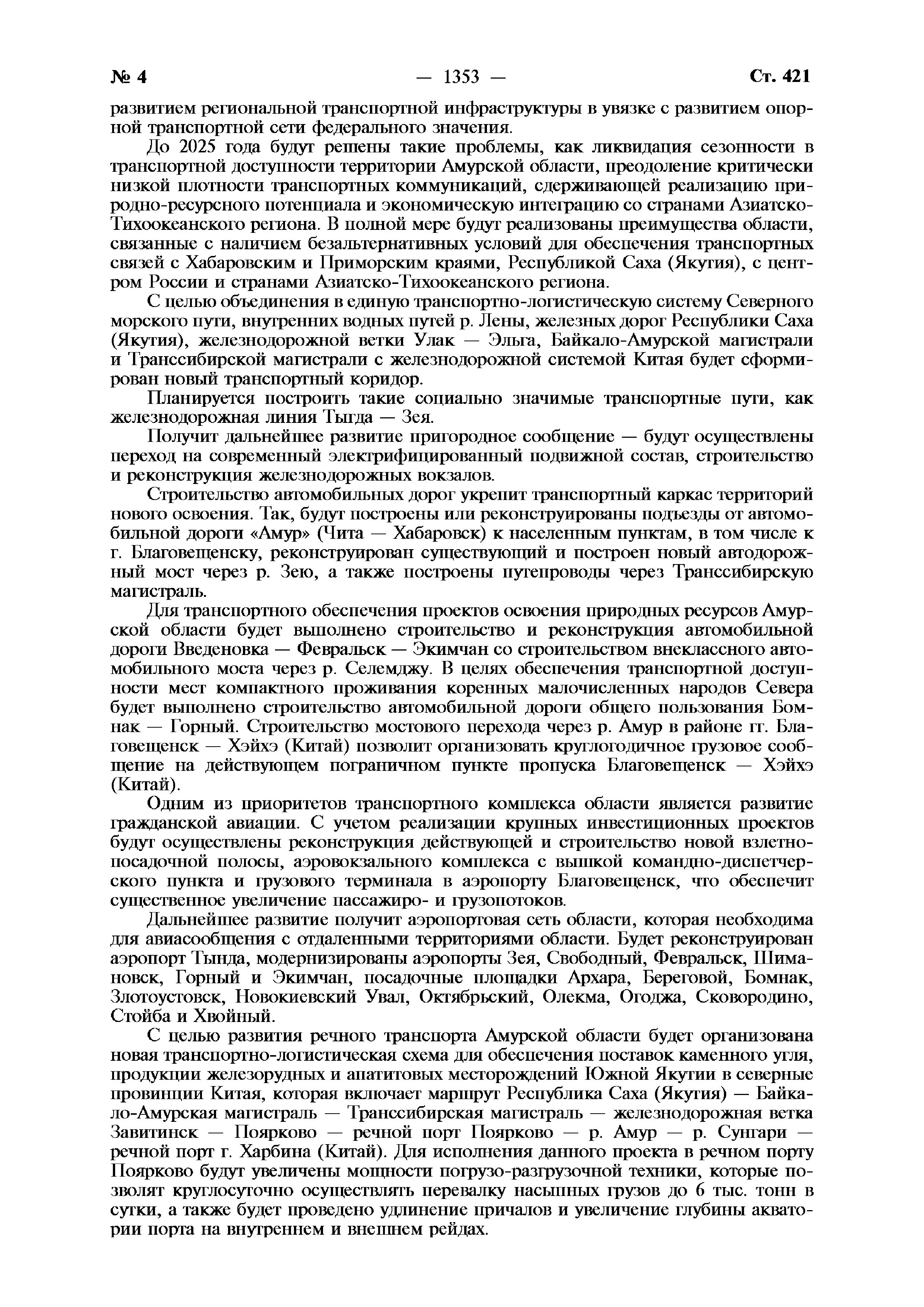 № 4 — 1353 — Ст. 421

развитием региональной транспортной инфраструктуры в увязке с развитием опорной транспортной сети федерального значения.

До 2025 года будут решены такие проблемы, как ликвидация сезонности в транспортной доступности территории Амурской области, преодоление критически низкой плотности транспортных коммуникаций, сдерживающей реализацию природно-ресурсного потенциала и экономическую интеграцию со странами Азиатско-Тихоокеанского региона. В полной мере будут реализованы преимущества области, связанные с наличием безальтернативных условий для обеспечения транспортных связей с Хабаровским и Приморским краями, Республикой Саха (Якутия), с центром России и странами Азиатско-Тихоокеанского региона.

С целью объединения в единую транспортно-логистическую систему Северного морского пути, внутренних водных путей р. Лены, железных дорог Республики Саха (Якутия), железнодорожной ветки Улак — Эльга, Байкало-Амурской магистрали и Транссибирской магистрали с железнодорожной системой Китая будет сформирован новый транспортный коридор.

Планируется построить такие социально значимые транспортные пути, как железнодорожная линия Тыгда — Зея.

Получит дальнейшее развитие пригородное сообщение — будут осуществлены переход на современный электрифицированный подвижной состав, строительство и реконструкция железнодорожных вокзалов.

Строительство автомобильных дорог укрепит транспортный каркас территорий нового освоения. Так, будут построены или реконструированы подъезды от автомобильной дороги «Амур» (Чита — Хабаровск) к населенным пунктам, в том числе к г. Благовещенску, реконструирован существующий и построен новый автодорожный мост через р. Зею, а также построены путепроводы через Транссибирскую магистраль.

Для транспортного обеспечения проектов освоения природных ресурсов Амурской области будет выполнено строительство и реконструкция автомобильной дороги Введеновка — Февральск — Экимчан со строительством внеклассного автомобильного моста через р. Селемджу. В целях обеспечения транспортной доступности мест компактного проживания коренных малочисленных народов Севера будет выполнено строительство автомобильной дороги общего пользования Бомнак — Горный. Строительство мостового перехода через р. Амур в районе гг. Благовещенск — Хэйхэ (Китай) позволит организовать круглогодичное грузовое сообщение на действующем пограничном пункте пропуска Благовещенск — Хэйхэ (Китай).

Одним из приоритетов транспортного комплекса области является развитие гражданской авиации. С учетом реализации крупных инвестиционных проектов будут осуществлены реконструкция действующей и строительство новой взлетно-посадочной полосы, аэровокзального комплекса с вышкой командно-диспетчерского пункта и грузового терминала в аэропорту Благовещенск, что обеспечит существенное увеличение пассажиро- и грузопотоков.

Дальнейшее развитие получит аэропортовая сеть области, которая необходима для авиасообщения с отдаленными территориями области. Будет реконструирован аэропорт Тында, модернизированы аэропорты Зея, Свободный, Февральск, Шимановск, Горный и Экимчан, посадочные площадки Архара, Береговой, Бомнак, Златоустовск, Новокиевский Увал, Октябрьский, Олекма, Огоджа, Сковородино, Стойба и Хвойный.

С целью развития речного транспорта Амурской области будет организована новая транспортно-логистическая схема для обеспечения поставок каменного угля, продукции железорудных и апатитовых месторождений Южной Якутии в северные провинции Китая, которая включает маршрут Республика Саха (Якутия) — Байкало-Амурская магистраль — Транссибирская магистраль — железнодорожная ветка Завитинск — Поярково — речной порт Поярково — р. Амур — р. Сунгари — речной порт г. Харбина (Китай). Для исполнения данного проекта в речном порту Поярково будут увеличены мощности погрузо-разгрузочной техники, которые позволят круглосуточно осуществлять перевалку насыпных грузов до 6 тыс. тонн в сутки, а также будет проведено удлинение причалов и увеличение глубины акватории порта на внутреннем и внешнем рейдах.